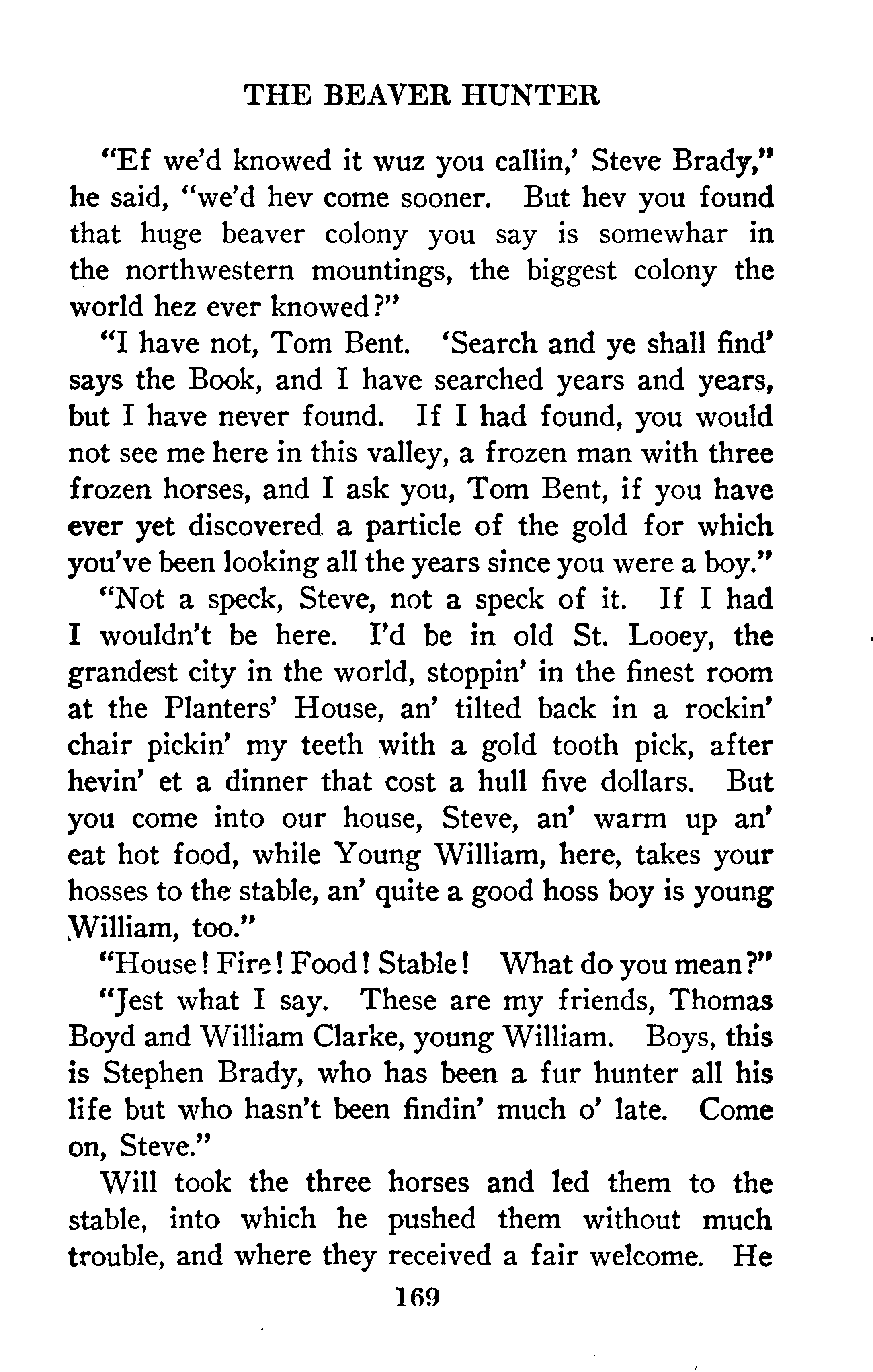 THE BEAVER HUNTER

"Ef we'd knowed it wuz you callin,' Steve Brady," he said, "we'd hev come sooner. But hev you found that huge beaver colony you say is somewhar in the northwestern mountings, the biggest colony the world hez ever knowed?"

"I have not, Tom Bent. 'Search and ye shall find' says the Book, and I have searched years and years, but I have never found. If I had found, you would not see me here in this valley, a frozen man with three frozen horses, and I ask you, Tom Bent, if you have ever yet discovered a particle of the gold for which you've been looking all the years since you were a boy."

"Not a speck, Steve, not a speck of it. If I had I wouldn't be here. I'd be in old St. Looey, the grandest city in the world, stoppin' in the finest room at the Planters' House, an' tilted back in a rockin' chair pickin' my teeth with a gold tooth pick, after hevin' et a dinner that cost a hull five dollars. But you come into our house, Steve, an' warm up an' eat hot food, while Young William, here, takes your hosses to the stable, an' quite a good hoss boy is young William, too."

"House! Fire! Food! Stable! What do you mean?"

"Jest what I say. These are my friends, Thomas Boyd and William Clarke, young William. Boys, this is Stephen Brady, who has been a fur hunter all his life but who hasn't been findin' much o' late. Come on, Steve."

Will took the three horses and led them to the stable, into which he pushed them without much trouble, and where they received a fair welcome. He

169